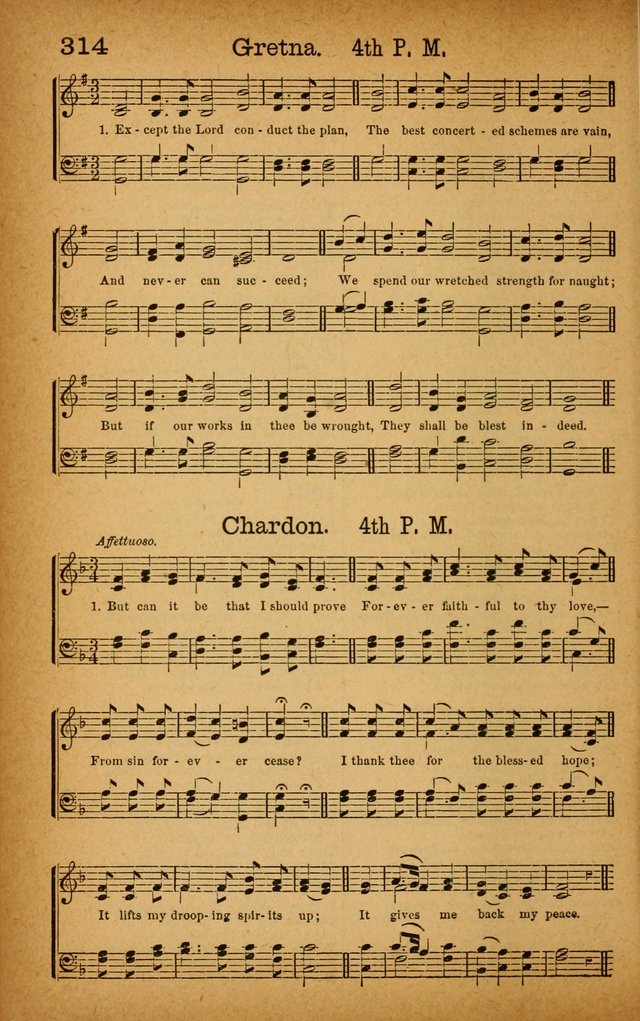 314 Gretna. 4th P. M.

1. Ex - cept the Lord con - duct the plan, The best concert - ed schemes are vain,

And nev - er can suc - ceed; We spend our wretched strength for naught;

But if our works in thee be wrought, They shall be blest in - deed.

Chardon. 4th P. M.

Affettuoso.

1. But can it be that I should prove For - ev - er faith - ful to thy love,—

From sin for - ev - er cease? I thank thee for the bless - ed hope;

It lifts my droop - ing spir - its up; It gives me back my peace.